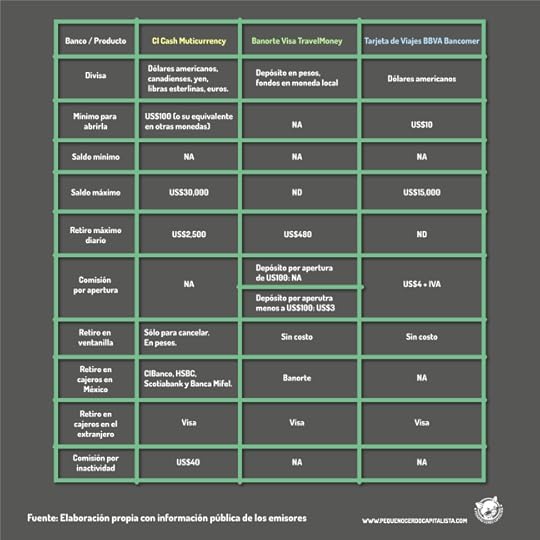 | Banco / Producto | CI Cash Muticurrency | Banorte Visa TravelMoney | Tarjeta de Viajes BBVA Bancomer |
|---|---|---|---|
| Divisa | Dólares americanos, canadienses, yen, libras esterlinas, euros. | Depósito en pesos, fondos en moneda local | Dólares americanos |
| Mínimo para abrirla | US$100 (o su equivalente en otras monedas) | NA | US$10 |
| Saldo mínimo | NA | NA | NA |
| Saldo máximo | US$30,000 | ND | US$15,000 |
| Retiro máximo diario | US$2,500 | US$480 | ND |
| Comisión por apertura | NA | Depósito por apertura de US100: NA / Depósito por aperutra menos a US$100: US$3 | US$4 + IVA |
| Retiro en ventanilla | Sólo para cancelar. En pesos. | Sin costo | Sin costo |
| Retiro en cajeros en México | CIBanco, HSBC, Scotiabank y Banca Mifel. | Banorte | NA |
| Retiro en cajeros en el extranjero | Visa | Visa | Visa |
| Comisión por inactividad | US$40 | NA | NA |

Fuente: Elaboración propia con información pública de los emisores

WWW.PEQUENOCERDOCAPITALISTA.COM